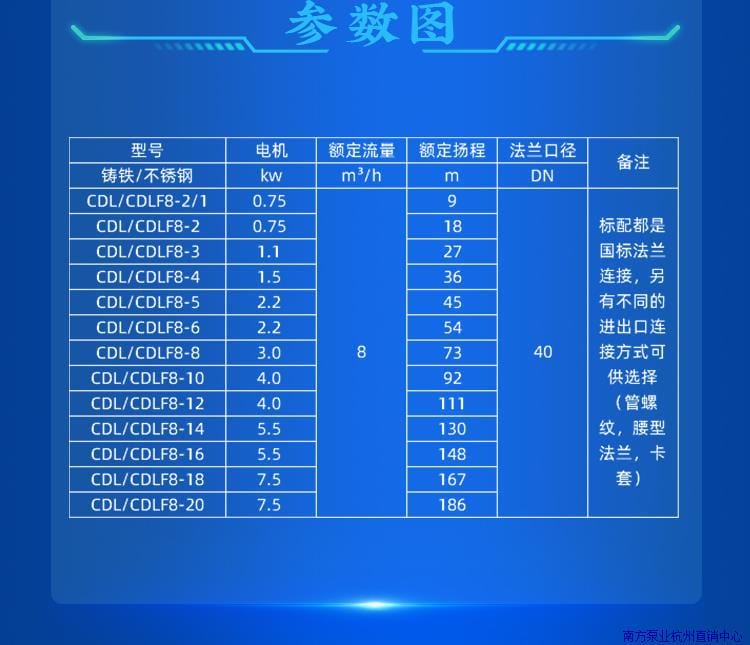 参数图

| 型号 | 电机 | 额定流量 | 额定扬程 | 法兰口径 | 备注 |
|---|---|---|---|---|---|
| 铸铁/不锈钢 | kw | $m^3/h$ | m | DN | |
| CDL/CDLF8-2/1 | 0.75 | 8 | 9 | 40 | 标配都是国标法兰连接，另有不同的进出口连接方式可供选择（管螺纹，腰型法兰，卡套） |
| CDL/CDLF8-2 | 0.75 | | 18 | | |
| CDL/CDLF8-3 | 1.1 | | 27 | | |
| CDL/CDLF8-4 | 1.5 | | 36 | | |
| CDL/CDLF8-5 | 2.2 | | 45 | | |
| CDL/CDLF8-6 | 2.2 | | 54 | | |
| CDL/CDLF8-8 | 3.0 | | 73 | | |
| CDL/CDLF8-10 | 4.0 | | 92 | | |
| CDL/CDLF8-12 | 4.0 | | 111 | | |
| CDL/CDLF8-14 | 5.5 | | 130 | | |
| CDL/CDLF8-16 | 5.5 | | 148 | | |
| CDL/CDLF8-18 | 7.5 | | 167 | | |
| CDL/CDLF8-20 | 7.5 | | 186 | | |

南方泵业杭州直销中心